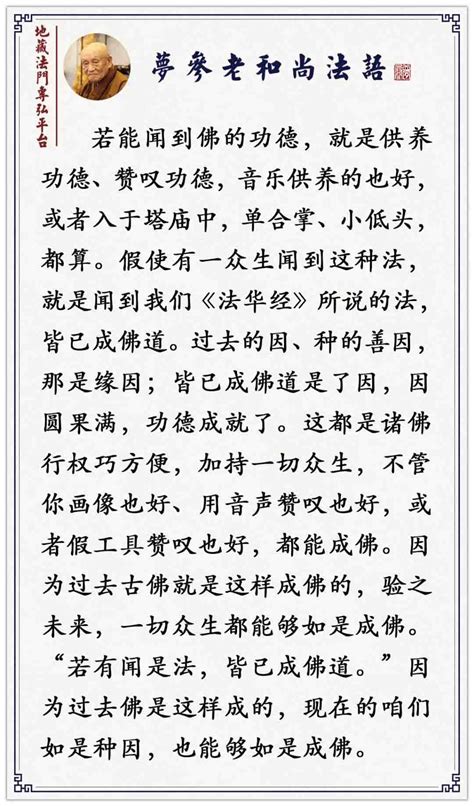 地藏法門專弘平台

夢參老和尚法語

若能闻到佛的功德，就是供养功德、赞叹功德，音乐供养的也好，或者入于塔庙中，单合掌、小低头，都算。假使有一众生闻到这种法，就是闻到我们《法华经》所说的法，皆已成佛道。过去的因、种的善因，那是缘因；皆已成佛道是了因，因圆果满，功德成就了。这都是诸佛行权巧方便，加持一切众生，不管你画像也好、用音声赞叹也好，或者假工具赞叹也好，都能成佛。因为过去古佛就是这样成佛的，验之未来，一切众生都能够如是成佛。“若有闻是法，皆已成佛道。”因为过去佛是这样成的，现在的咱们如是种因，也能够如是成佛。